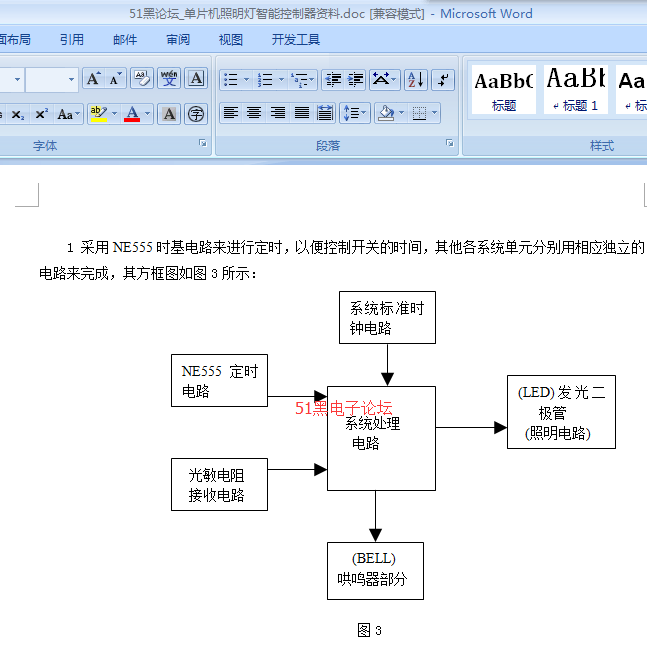 51黑论坛_单片机照明灯智能控制器资料.doc [兼容模式] - Microsoft Word

面布局 引用 邮件 审阅 视图 开发工具

AaBbC 标题
AaBł 标题 1
Aa 标

字体 段落 样式

1 采用 NE555 时基电路来进行定时，以便控制开关的时间，其他各系统单元分别用相应独立的电路来完成，其方框图如图 3 所示：

系统标准时钟电路

NE555 定时电路

51黑电子论坛

系统处理电路

(LED) 发光二极管 (照明电路)

光敏电阻接收电路

(BELL) 哄鸣器部分

图 3